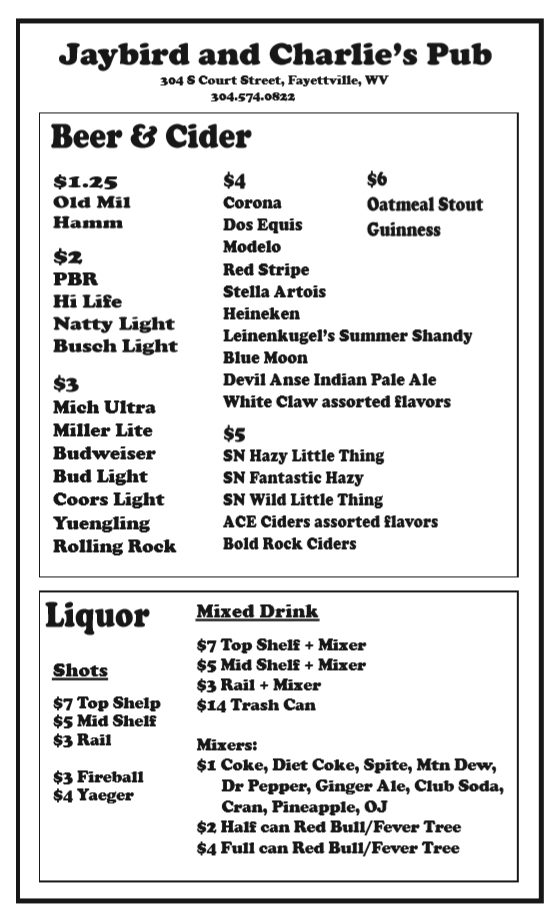 Jaybird and Charlie's Pub
304 S Court Street, Fayettville, WV
304.574.0822

Beer & Cider

$1.25
Old Mil
Hamm

$2
PBR
Hi Life
Natty Light
Busch Light

$3
Mich Ultra
Miller Lite
Budweiser
Bud Light
Coors Light
Yuengling
Rolling Rock

$4
Corona
Dos Equis
Modelo
Red Stripe
Stella Artois
Heineken
Leinenkugel's Summer Shandy
Blue Moon
Devil Anse Indian Pale Ale
White Claw assorted flavors

$5
SN Hazy Little Thing
SN Fantastic Hazy
SN Wild Little Thing
ACE Ciders assorted flavors
Bold Rock Ciders

$6
Oatmeal Stout
Guinness

Liquor

Shots

$7 Top Shelp
$5 Mid Shelf
$3 Rail

$3 Fireball
$4 Yaeger

Mixed Drink

$7 Top Shelf + Mixer
$5 Mid Shelf + Mixer
$3 Rail + Mixer
$14 Trash Can

Mixers:
$1 Coke, Diet Coke, Spite, Mtn Dew, Dr Pepper, Ginger Ale, Club Soda, Cran, Pineapple, OJ
$2 Half can Red Bull/Fever Tree
$4 Full can Red Bull/Fever Tree